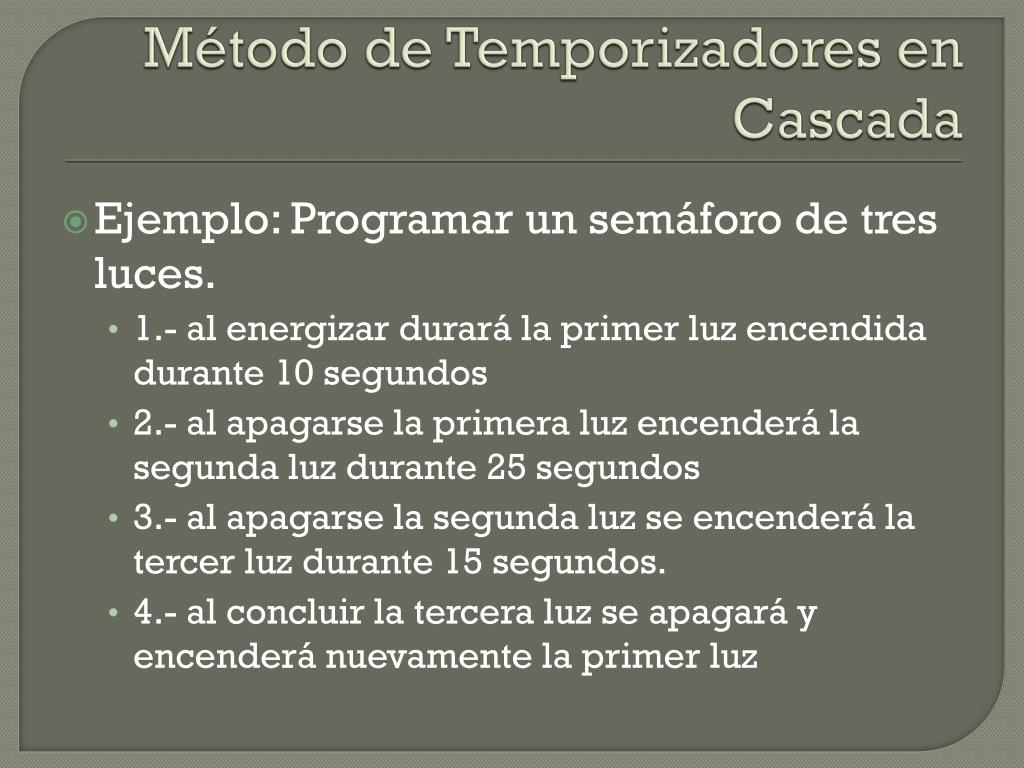 Método de Temporizadores en Cascada

Ejemplo: Programar un semáforo de tres luces.

• 1.- al energizar durará la primer luz encendida durante 10 segundos
• 2.- al apagarse la primera luz encenderá la segunda luz durante 25 segundos
• 3.- al apagarse la segunda luz se encenderá la tercer luz durante 15 segundos.
• 4.- al concluir la tercera luz se apagará y encenderá nuevamente la primer luz